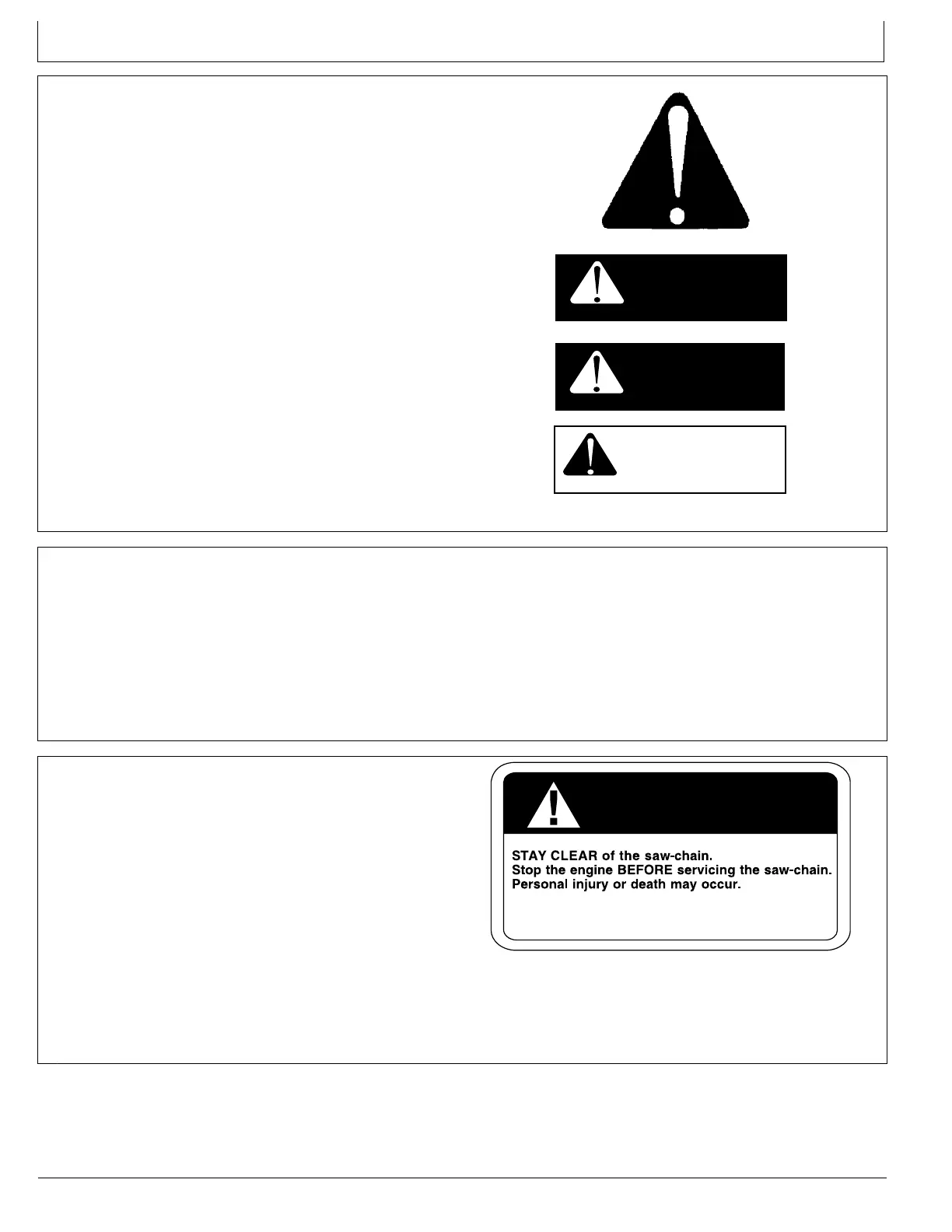 STAY CLEAR of the saw-chain.
Stop the engine BEFORE servicing the saw-chain.
Personal injury or death may occur.